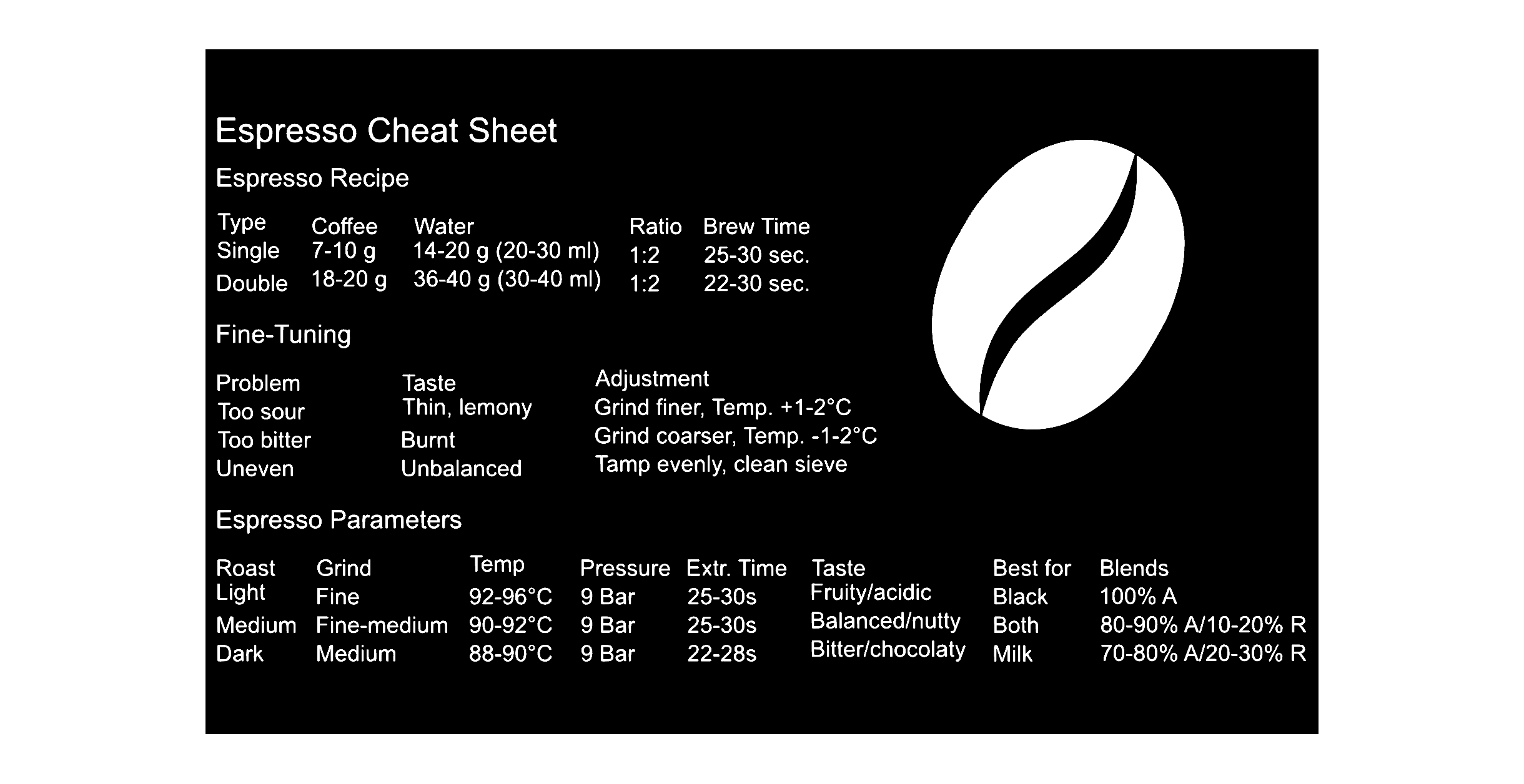 Espresso Cheat Sheet

Espresso Recipe

| Type | Coffee | Water | Ratio | Brew Time |
|---|---|---|---|---|
| Single | 7-10 g | 14-20 g (20-30 ml) | 1:2 | 25-30 sec. |
| Double | 18-20 g | 36-40 g (30-40 ml) | 1:2 | 22-30 sec. |

Fine-Tuning

| Problem | Taste | Adjustment |
|---|---|---|
| Too sour | Thin, lemony | Grind finer, Temp. +1-2°C |
| Too bitter | Burnt | Grind coarser, Temp. -1-2°C |
| Uneven | Unbalanced | Tamp evenly, clean sieve |

Espresso Parameters

| Roast | Grind | Temp | Pressure | Extr. Time | Taste | Best for | Blends |
|---|---|---|---|---|---|---|---|
| Light | Fine | 92-96°C | 9 Bar | 25-30s | Fruity/acidic | Black | 100% A |
| Medium | Fine-medium | 90-92°C | 9 Bar | 25-30s | Balanced/nutty | Both | 80-90% A/10-20% R |
| Dark | Medium | 88-90°C | 9 Bar | 22-28s | Bitter/chocolaty | Milk | 70-80% A/20-30% R |